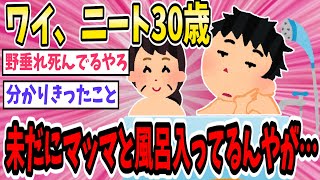 ワイ、ニート30歳

野垂れ死んでるやろ

分かりきったこと

未だにマッマと風呂入ってるんやが…